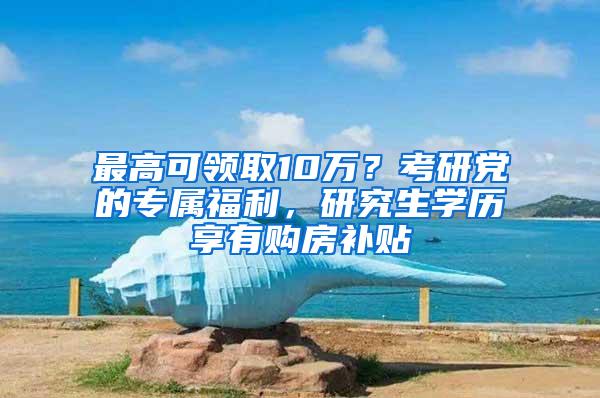 最高可领取10万？考研党的专属福利，研究生学历享有购房补贴